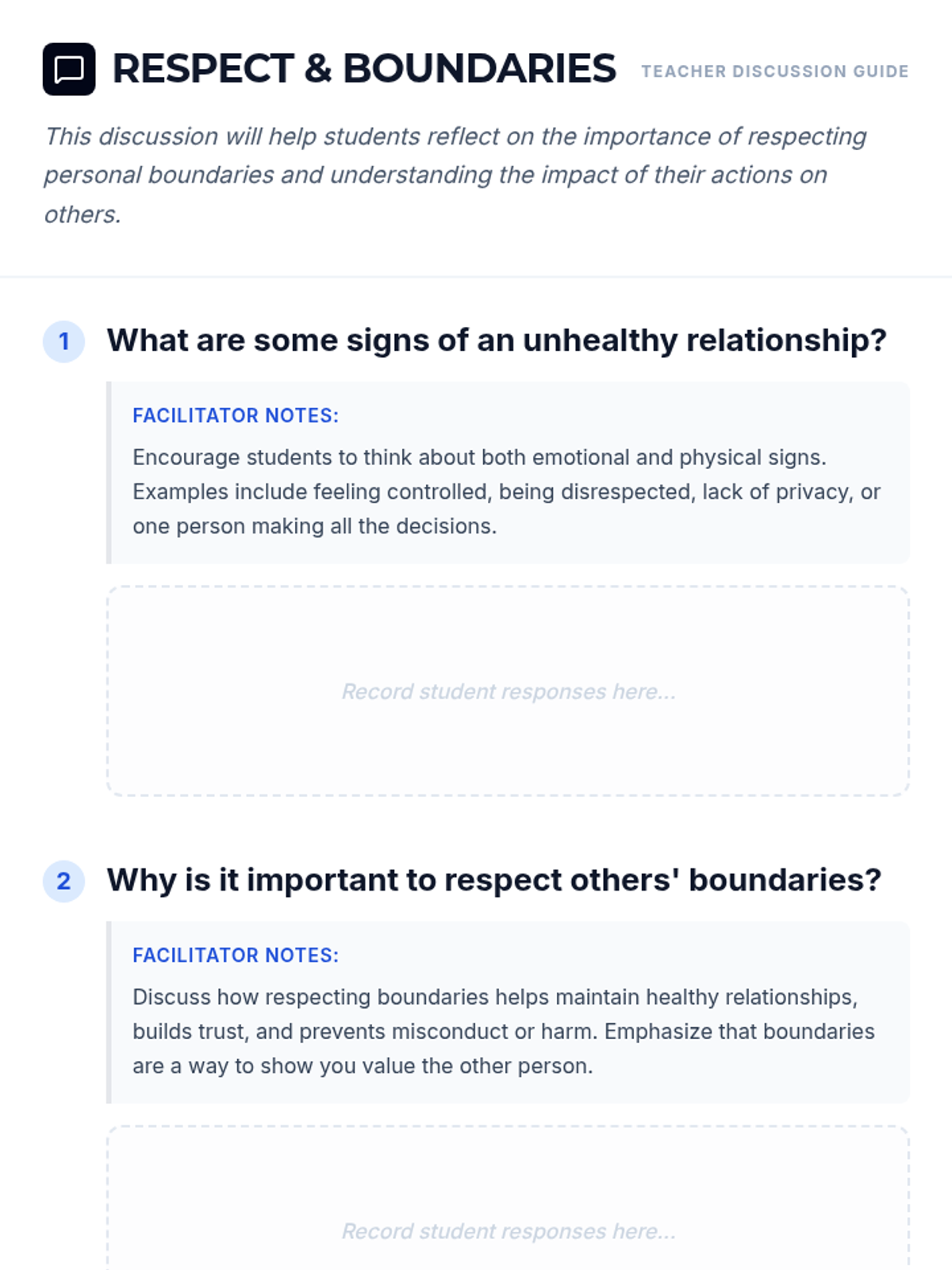 RESPECT & BOUNDARIES TEACHER DISCUSSION GUIDE

This discussion will help students reflect on the importance of respecting personal boundaries and understanding the impact of their actions on others.

1 What are some signs of an unhealthy relationship?

FACILITATOR NOTES:

Encourage students to think about both emotional and physical signs. Examples include feeling controlled, being disrespected, lack of privacy, or one person making all the decisions.

Record student responses here...

2 Why is it important to respect others' boundaries?

FACILITATOR NOTES:

Discuss how respecting boundaries helps maintain healthy relationships, builds trust, and prevents misconduct or harm. Emphasize that boundaries are a way to show you value the other person.

Record student responses here...